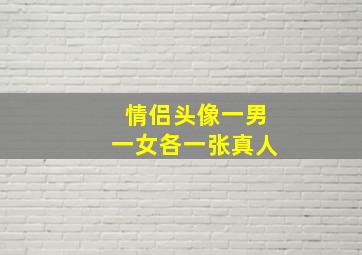 情侣头像一男
一女各一张真人